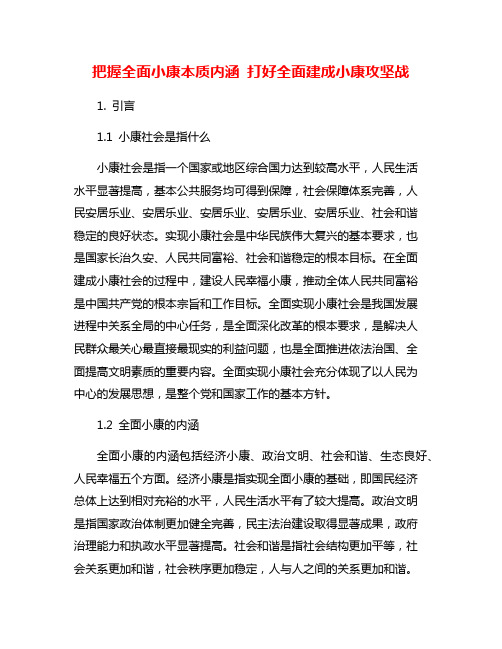 把握全面小康本质内涵 打好全面建成小康攻坚战

1. 引言

1.1 小康社会是指什么

小康社会是指一个国家或地区综合国力达到较高水平，人民生活水平显著提高，基本公共服务均可得到保障，社会保障体系完善，人民安居乐业、安居乐业、安居乐业、安居乐业、安居乐业、社会和谐稳定的良好状态。实现小康社会是中华民族伟大复兴的基本要求，也是国家长治久安、人民共同富裕、社会和谐稳定的根本目标。在全面建成小康社会的过程中，建设人民幸福小康，推动全体人民共同富裕是中国共产党的根本宗旨和工作目标。全面实现小康社会是我国发展进程中关系全局的中心任务，是全面深化改革的根本要求，是解决人民群众最关心最直接最现实的利益问题，也是全面推进依法治国、全面提高文明素质的重要内容。全面实现小康社会充分体现了以人民为中心的发展思想，是整个党和国家工作的基本方针。

1.2 全面小康的内涵

全面小康的内涵包括经济小康、政治文明、社会和谐、生态良好、人民幸福五个方面。经济小康是指实现全面小康的基础，即国民经济总体上达到相对充裕的水平，人民生活水平有了较大提高。政治文明是指国家政治体制更加健全完善，民主法治建设取得显著成果，政府治理能力和执政水平显著提高。社会和谐是指社会结构更加平等，社会关系更加和谐，社会秩序更加稳定，人与人之间的关系更加和谐。